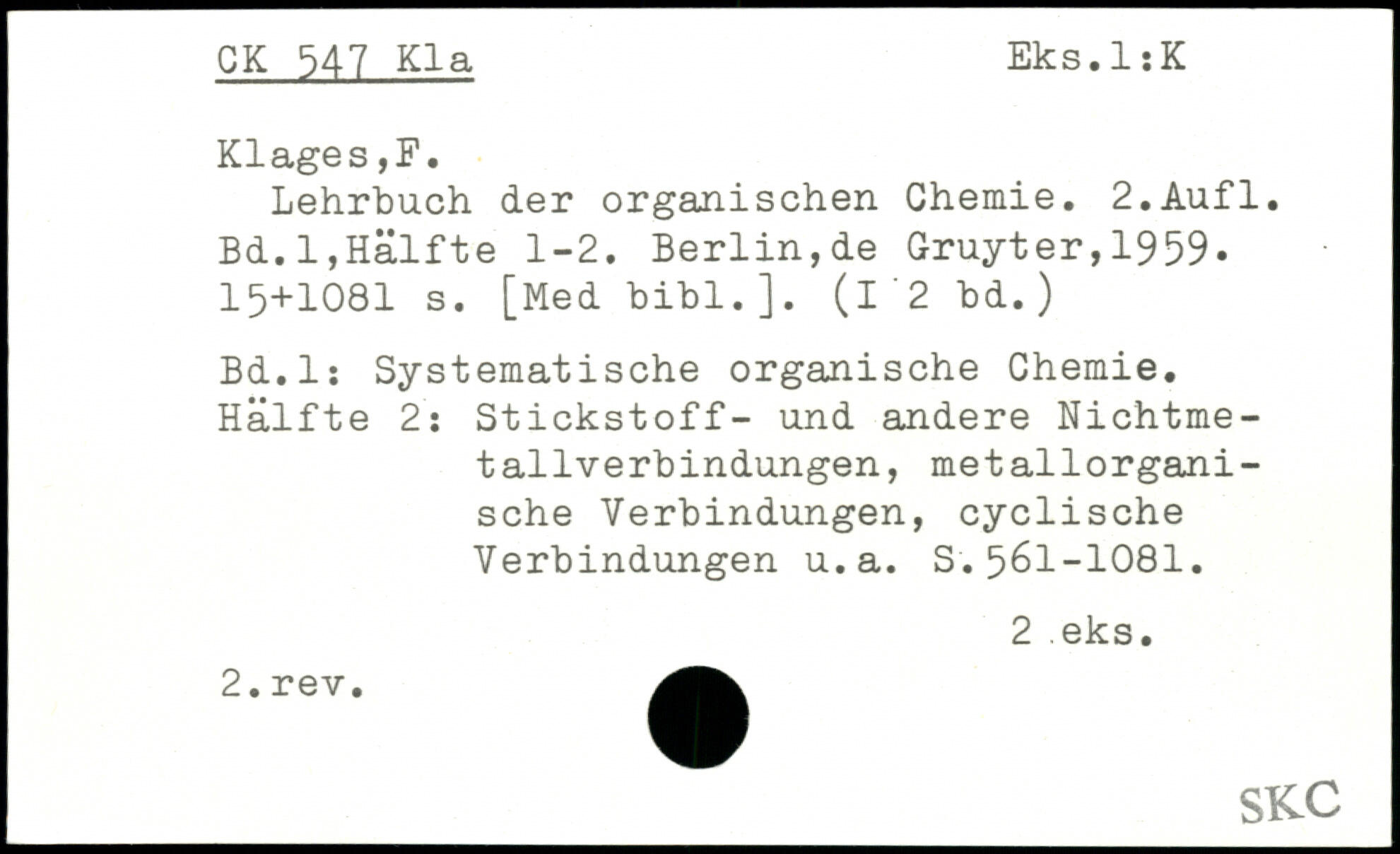 CK 547 Kla Eks.1:K

Klages,F.

Lehrbuch der organischen Chemie. 2.Aufl. Bd.1,Hälfte 1-2. Berlin,de Gruyter,1959. 15+1081 s. [Med bibl.]. (I 2 bd.)

Bd.1: Systematische organische Chemie.
Hälfte 2: Stickstoff- und andere Nichtmetallverbindungen, metallorganische Verbindungen, cyclische Verbindungen u.a. S.561-1081.

2 eks.

2.rev.

SKC